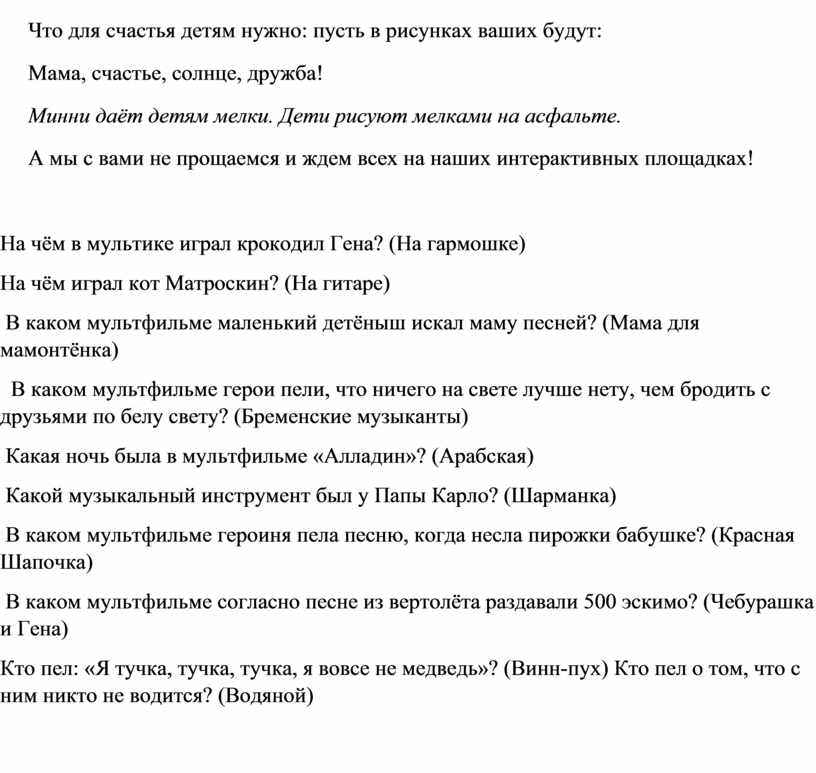 Что для счастья детям нужно: пусть в рисунках ваших будут:

Мама, счастье, солнце, дружба!

Минни даёт детям мелки. Дети рисуют мелками на асфальте.

А мы с вами не прощаемся и ждем всех на наших интерактивных площадках!

На чём в мультике играл крокодил Гена? (На гармошке)

На чём играл кот Матроскин? (На гитаре)

В каком мультфильме маленький детёныш искал маму песней? (Мама для мамонтёнка)

В каком мультфильме герои пели, что ничего на свете лучше нету, чем бродить с друзьями по белу свету? (Бременские музыканты)

Какая ночь была в мультфильме «Алладин»? (Арабская)

Какой музыкальный инструмент был у Папы Карло? (Шарманка)

В каком мультфильме героиня пела песню, когда несла пирожки бабушке? (Красная Шапочка)

В каком мультфильме согласно песне из вертолёта раздавали 500 эскимо? (Чебурашка и Гена)

Кто пел: «Я тучка, тучка, тучка, я вовсе не медведь»? (Винн-пух) Кто пел о том, что с ним никто не водится? (Водяной)